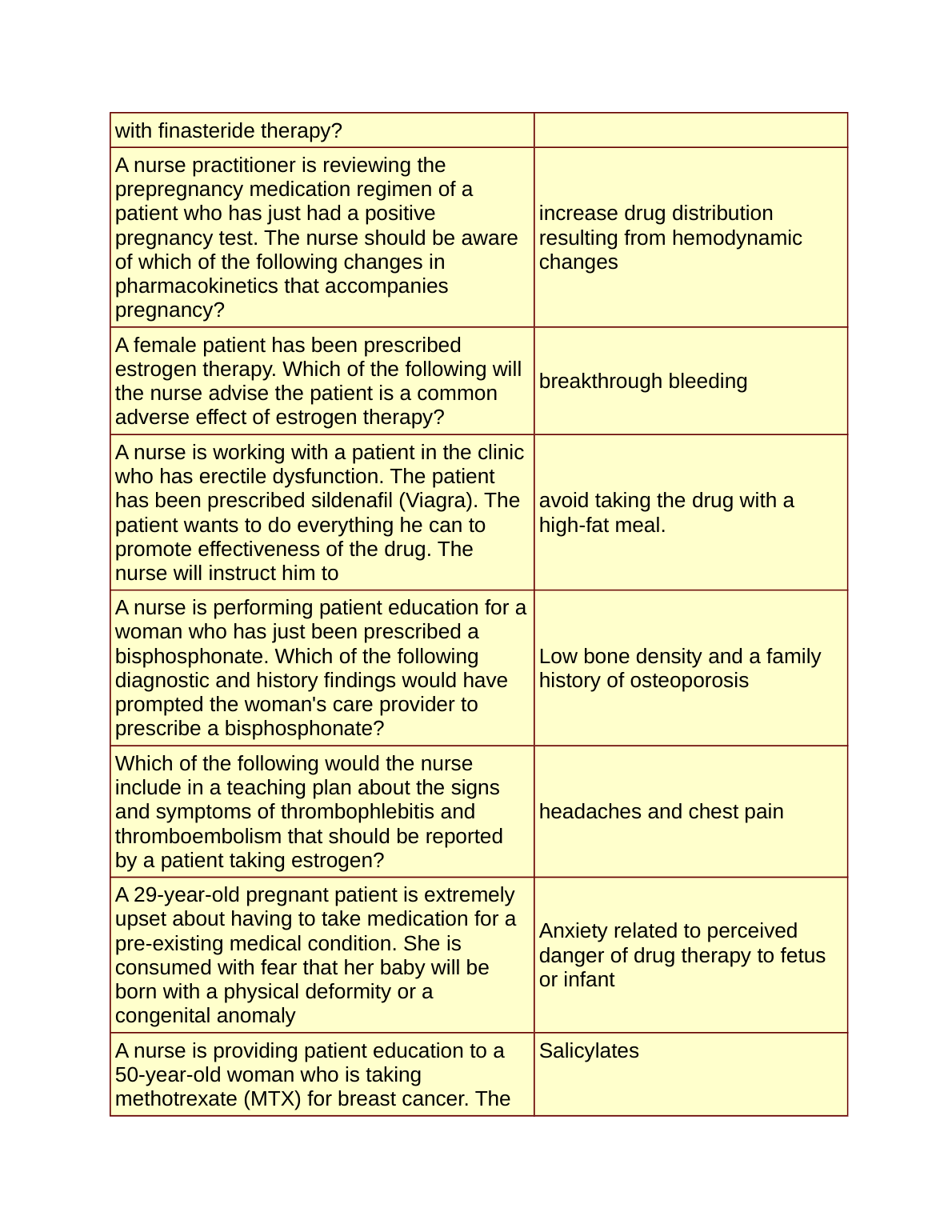 | with finasteride therapy? | |
|---|---|
| A nurse practitioner is reviewing the prepregnancy medication regimen of a patient who has just had a positive pregnancy test. The nurse should be aware of which of the following changes in pharmacokinetics that accompanies pregnancy? | increase drug distribution resulting from hemodynamic changes |
| A female patient has been prescribed estrogen therapy. Which of the following will the nurse advise the patient is a common adverse effect of estrogen therapy? | breakthrough bleeding |
| A nurse is working with a patient in the clinic who has erectile dysfunction. The patient has been prescribed sildenafil (Viagra). The patient wants to do everything he can to promote effectiveness of the drug. The nurse will instruct him to | avoid taking the drug with a high-fat meal. |
| A nurse is performing patient education for a woman who has just been prescribed a bisphosphonate. Which of the following diagnostic and history findings would have prompted the woman's care provider to prescribe a bisphosphonate? | Low bone density and a family history of osteoporosis |
| Which of the following would the nurse include in a teaching plan about the signs and symptoms of thrombophlebitis and thromboembolism that should be reported by a patient taking estrogen? | headaches and chest pain |
| A 29-year-old pregnant patient is extremely upset about having to take medication for a pre-existing medical condition. She is consumed with fear that her baby will be born with a physical deformity or a congenital anomaly | Anxiety related to perceived danger of drug therapy to fetus or infant |
| A nurse is providing patient education to a 50-year-old woman who is taking methotrexate (MTX) for breast cancer. The | Salicylates |